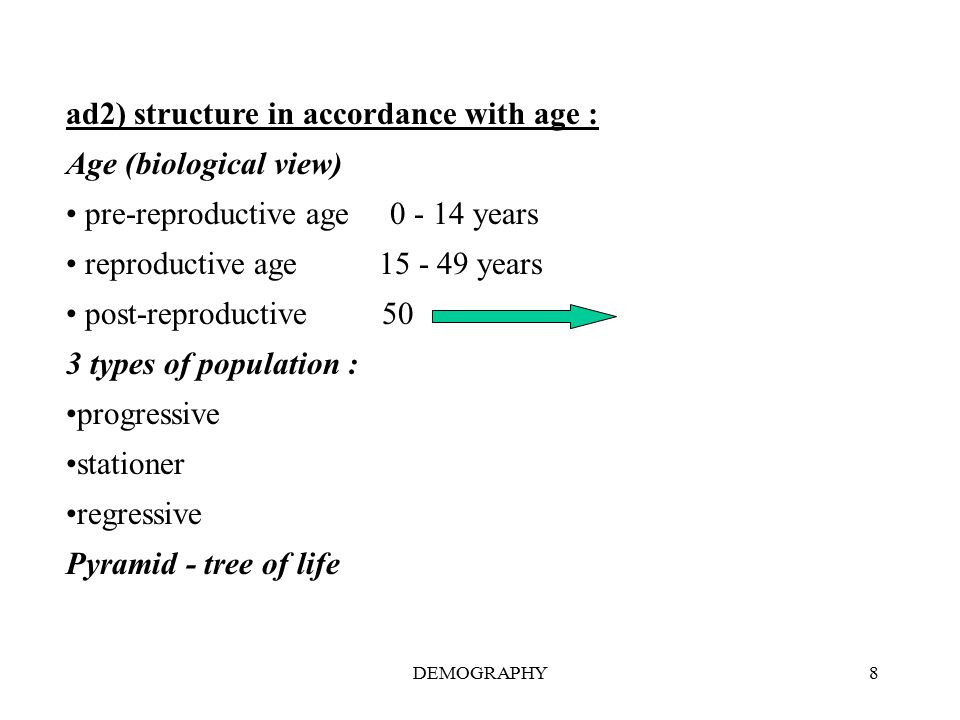 ad2) structure in accordance with age :

Age (biological view)

• pre-reproductive age 0 - 14 years

• reproductive age 15 - 49 years

• post-reproductive 50

3 types of population :

•progressive

•stationer

•regressive

Pyramid - tree of life

DEMOGRAPHY

8